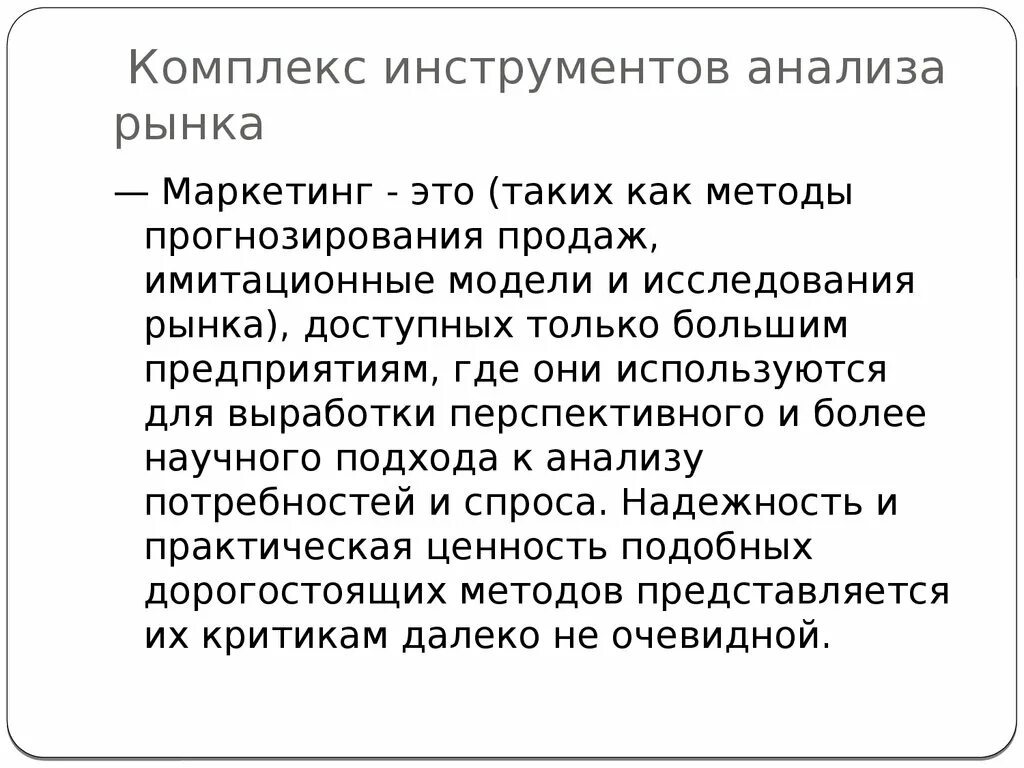 Комплекс инструментов анализа рынка

— Маркетинг - это (таких как методы прогнозирования продаж, имитационные модели и исследования рынка), доступных только большим предприятиям, где они используются для выработки перспективного и более научного подхода к анализу потребностей и спроса. Надежность и практическая ценность подобных дорогостоящих методов представляется их критикам далеко не очевидной.